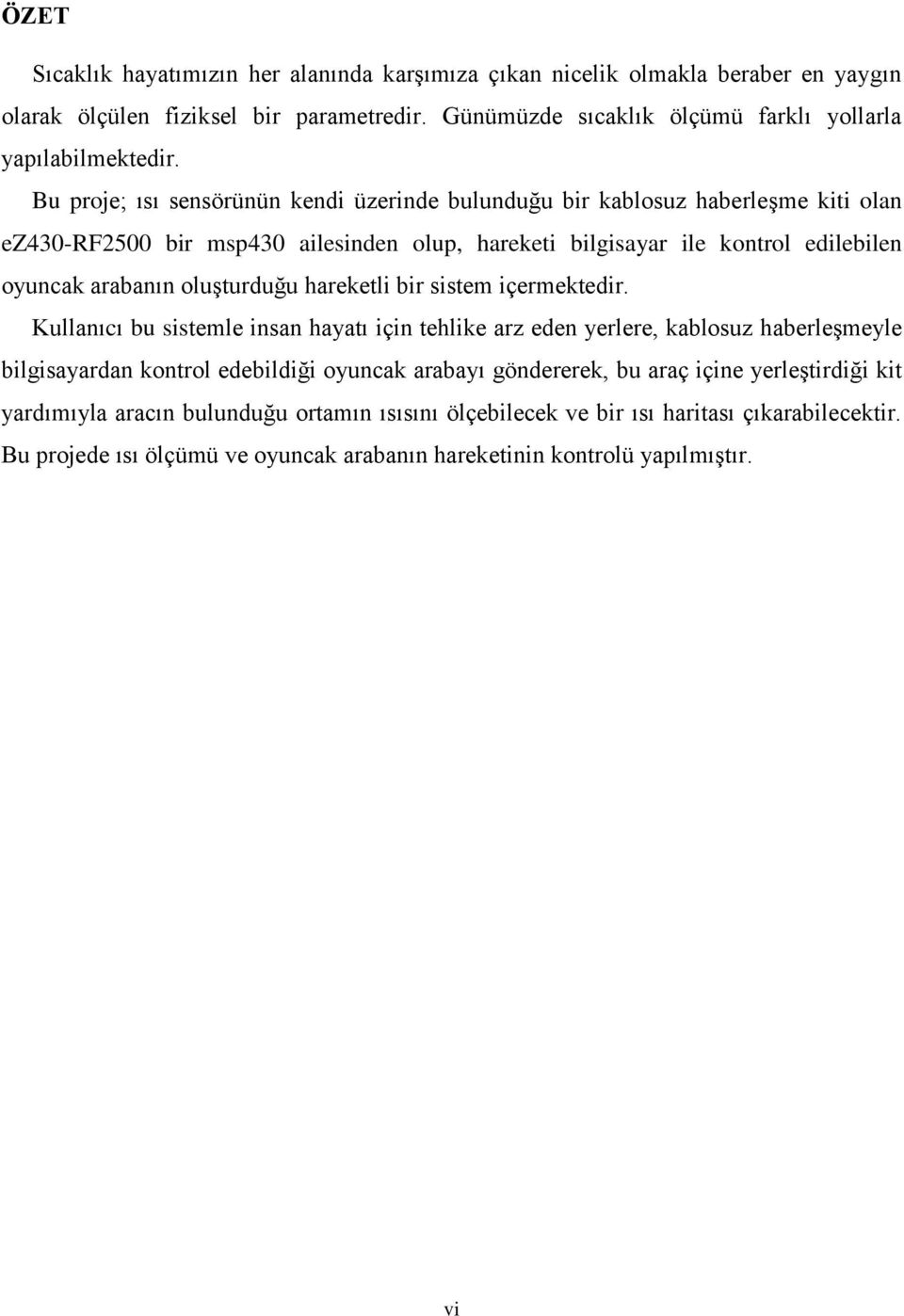 ÖZET

Sıcaklık hayatımızın her alanında karşımıza çıkan nicelik olmakla beraber en yaygın olarak ölçülen fiziksel bir parametredir. Günümüzde sıcaklık ölçümü farklı yollarla yapılabilmektedir.

Bu proje; ısı sensörünün kendi üzerinde bulunduğu bir kablosuz haberleşme kiti olan ez430-RF2500 bir msp430 ailesinden olup, hareketi bilgisayar ile kontrol edilebilen oyuncak arabanın oluşturduğu hareketli bir sistem içermektedir.

Kullanıcı bu sistemle insan hayatı için tehlike arz eden yerlere, kablosuz haberleşmeyle bilgisayardan kontrol edebildiği oyuncak arabayı göndererek, bu araç içine yerleştirdiği kit yardımıyla aracın bulunduğu ortamın ısısını ölçebilecek ve bir ısı haritası çıkarabilecektir. Bu projede ısı ölçümü ve oyuncak arabanın hareketinin kontrolü yapılmıştır.

vi